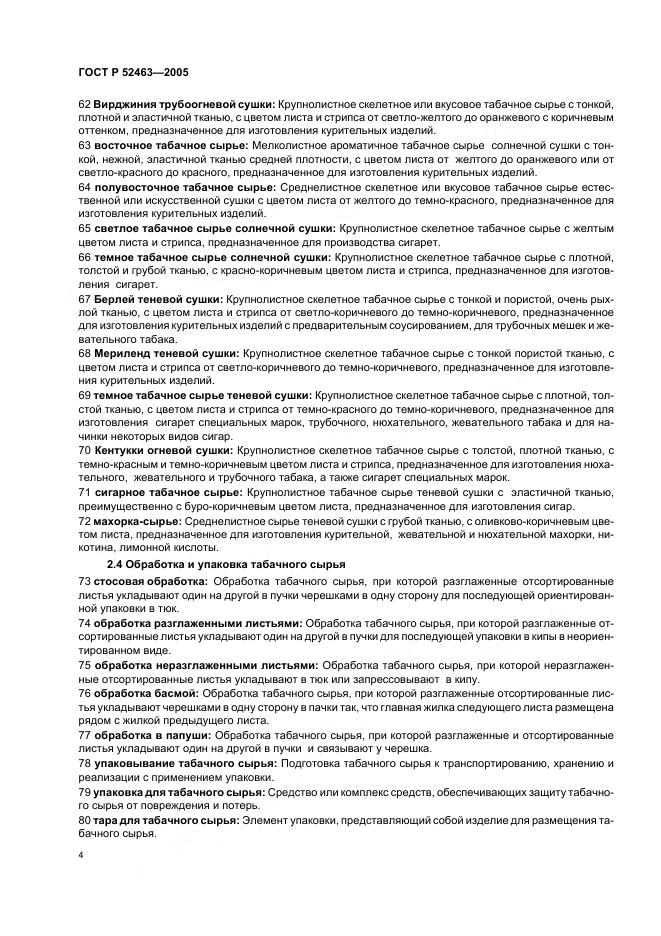 ГОСТ Р 52463—2005

62 Вирджиния трубоогневой сушки: Крупнолистное скелетное или вкусовое табачное сырье с тонкой, плотной и эластичной тканью, с цветом листа и стрипса от светло-желтого до оранжевого с коричневым оттенком, предназначенное для изготовления курительных изделий.

63 восточное табачное сырье: Мелколистное ароматичное табачное сырье солнечной сушки с тонкой, нежной, эластичной тканью средней плотности, с цветом листа от желтого до оранжевого или от светло-красного до красного, предназначенное для изготовления курительных изделий.

64 полувосточное табачное сырье: Среднелистное скелетное или вкусовое табачное сырье естественной или искусственной сушки с цветом листа от желтого до темно-красного, предназначенное для изготовления курительных изделий.

65 светлое табачное сырье солнечной сушки: Крупнолистное скелетное табачное сырье с желтым цветом листа и стрипса, предназначенное для производства сигарет.

66 темное табачное сырье солнечной сушки: Крупнолистное скелетное табачное сырье с плотной, толстой и грубой тканью, с красно-коричневым цветом листа и стрипса, предназначенное для изготовления сигарет.

67 Берлей теневой сушки: Крупнолистное скелетное табачное сырье с тонкой и пористой, очень рыхлой тканью, с цветом листа и стрипса от светло-коричневого до темно-коричневого, предназначенное для изготовления курительных изделий с предварительным соусированием, для трубочных мешек и жевательного табака.

68 Мериленд теневой сушки: Крупнолистное скелетное табачное сырье с тонкой пористой тканью, с цветом листа и стрипса от светло-коричневого до темно-коричневого, предназначенное для изготовления курительных изделий.

69 темное табачное сырье теневой сушки: Крупнолистное скелетное табачное сырье с плотной, толстой тканью, с цветом листа и стрипса от темно-красного до темно-коричневого, предназначенное для изготовления сигарет специальных марок, трубочного, нюхательного, жевательного табака и для начинки некоторых видов сигар.

70 Кентукки огневой сушки: Крупнолистное скелетное табачное сырье с толстой, плотной тканью, с темно-красным и темно-коричневым цветом листа и стрипса, предназначенное для изготовления нюхательного, жевательного и трубочного табака, а также сигарет специальных марок.

71 сигарное табачное сырье: Крупнолистное табачное сырье теневой сушки с эластичной тканью, преимущественно с буро-коричневым цветом листа, предназначенное для изготовления сигар.

72 махорка-сырье: Среднелистное сырье теневой сушки с грубой тканью, с оливково-коричневым цветом листа, предназначенное для изготовления курительной, жевательной и нюхательной махорки, никотина, лимонной кислоты.

2.4 Обработка и упаковка табачного сырья

73 стосовая обработка: Обработка табачного сырья, при которой разглаженные отсортированные листья укладывают один на другой в пучки черешками в одну сторону для последующей ориентированной упаковки в тюк.

74 обработка разглаженными листьями: Обработка табачного сырья, при которой разглаженные отсортированные листья укладывают один на другой в пучки для последующей упаковки в кипы в неориентированном виде.

75 обработка неразглаженными листьями: Обработка табачного сырья, при которой неразглаженные отсортированные листья укладывают в тюк или запрессовывают в кипу.

76 обработка басмой: Обработка табачного сырья, при которой разглаженные отсортированные листья укладывают черешками в одну сторону в пачки так, что главная жилка следующего листа размещена рядом с жилкой предыдущего листа.

77 обработка в папуши: Обработка табачного сырья, при которой разглаженные и отсортированные листья укладывают один на другой в пучки и связывают у черешка.

78 упаковывание табачного сырья: Подготовка табачного сырья к транспортированию, хранению и реализации с применением упаковки.

79 упаковка для табачного сырья: Средство или комплекс средств, обеспечивающих защиту табачного сырья от повреждения и потерь.

80 тара для табачного сырья: Элемент упаковки, представляющий собой изделие для размещения табачного сырья.

4